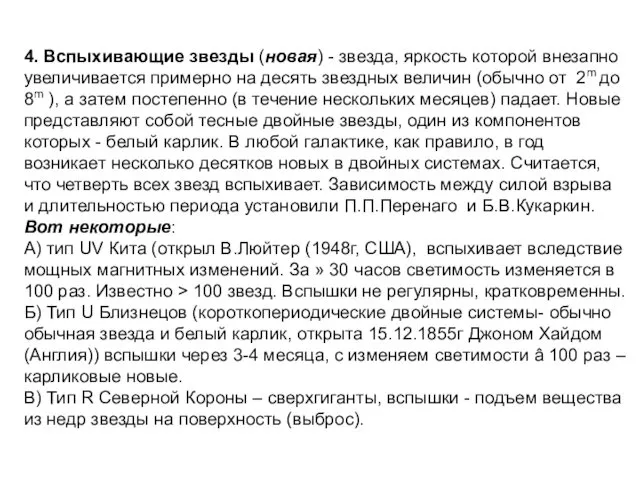 4. Вспыхивающие звезды (новая) - звезда, яркость которой внезапно увеличивается примерно на десять звездных величин (обычно от $2^m$ до $8^m$ ), а затем постепенно (в течение нескольких месяцев) падает. Новые представляют собой тесные двойные звезды, один из компонентов которых - белый карлик. В любой галактике, как правило, в год возникает несколько десятков новых в двойных системах. Считается, что четверть всех звезд вспыхивает. Зависимость между силой взрыва и длительностью периода установили П.П.Перенаго и Б.В.Кукаркин.
Вот некоторые:
А) тип UV Кита (открыл В.Люйтер (1948г, США), вспыхивает вследствие мощных магнитных изменений. За » 30 часов светимость изменяется в 100 раз. Известно > 100 звезд. Вспышки не регулярны, кратковременны.
Б) Тип U Близнецов (короткопериодические двойные системы- обычно обычная звезда и белый карлик, открыта 15.12.1855г Джоном Хайдом (Англия)) вспышки через 3-4 месяца, с изменяем светимости â 100 раз – карликовые новые.
В) Тип R Северной Короны – сверхгиганты, вспышки - подъем вещества из недр звезды на поверхность (выброс).